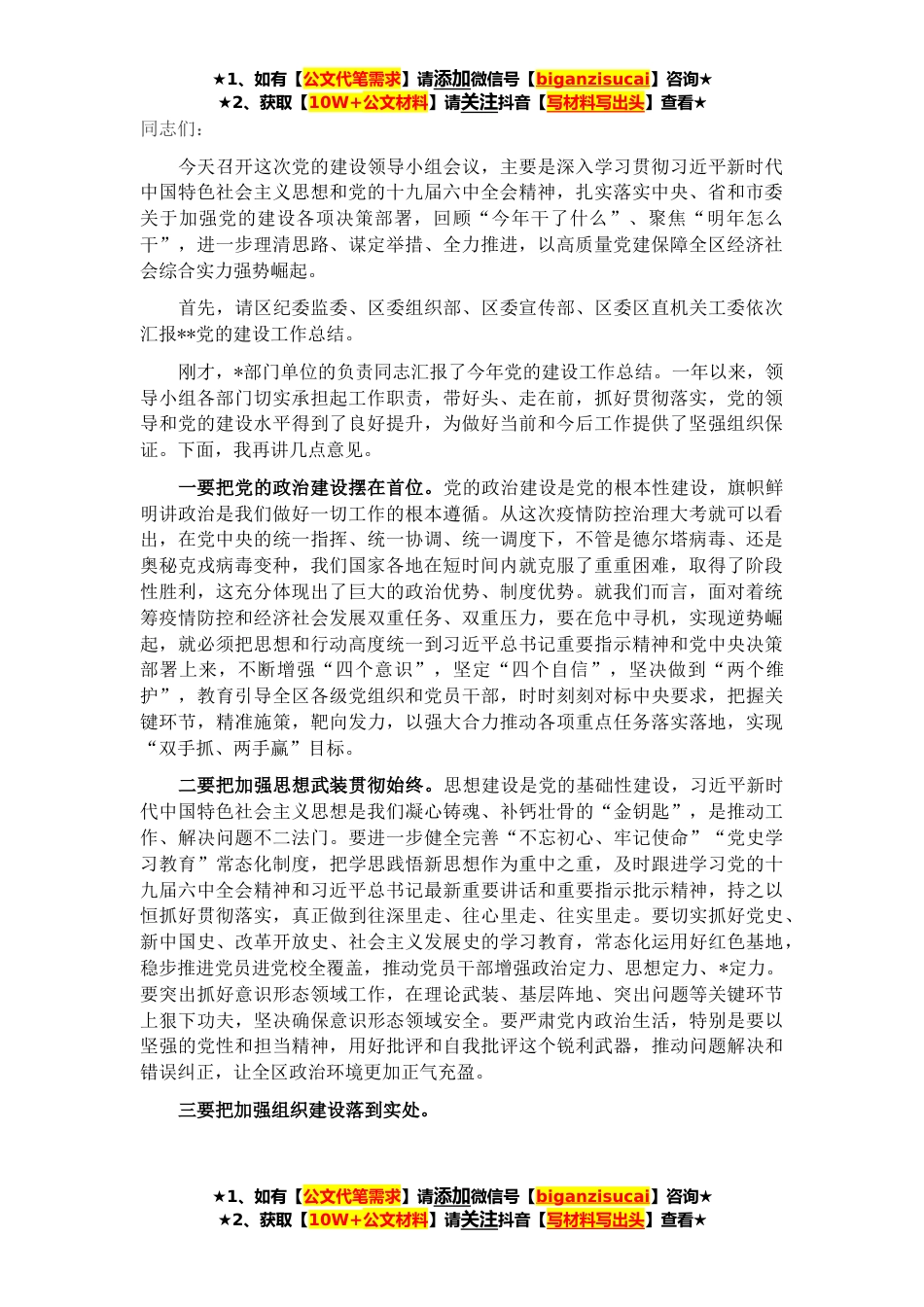 ★1、如有【公文代笔需求】请添加微信号【biganzisucai】咨询★
★2、获取【10W+公文材料】请关注抖音【写材料写出头】查看★

同志们：

今天召开这次党的建设领导小组会议，主要是深入学习贯彻习近平新时代中国特色社会主义思想和党的十九届六中全会精神，扎实落实中央、省和市委关于加强党的建设各项决策部署，回顾“今年干了什么”、聚焦“明年怎么干”，进一步理清思路、谋定举措、全力推进，以高质量党建保障全区经济社会综合实力强势崛起。

首先，请区纪委监委、区委组织部、区委宣传部、区委区直机关工委依次汇报**党的建设工作总结。

刚才，*部门单位的负责同志汇报了今年党的建设工作总结。一年以来，领导小组各部门切实承担起工作职责，带好头、走在前，抓好贯彻落实，党的领导和党的建设水平得到了良好提升，为做好当前和今后工作提供了坚强组织保证。下面，我再讲几点意见。

一要把党的政治建设摆在首位。党的政治建设是党的根本性建设，旗帜鲜明讲政治是我们做好一切工作的根本遵循。从这次疫情防控治理大考就可以看出，在党中央的统一指挥、统一协调、统一调度下，不管是德尔塔病毒、还是奥秘克戎病毒变种，我们国家各地在短时间内就克服了重重困难，取得了阶段性胜利，这充分体现出了巨大的政治优势、制度优势。就我们而言，面对着统筹疫情防控和经济社会发展双重任务、双重压力，要在危中寻机，实现逆势崛起，就必须把思想和行动高度统一到习近平总书记重要指示精神和党中央决策部署上来，不断增强“四个意识”，坚定“四个自信”，坚决做到“两个维护”，教育引导全区各级党组织和党员干部，时时刻刻对标中央要求，把握关键环节，精准施策，靶向发力，以强大合力推动各项重点任务落实落地，实现“双手抓、两手赢”目标。

二要把加强思想武装贯彻始终。思想建设是党的基础性建设，习近平新时代中国特色社会主义思想是我们凝心铸魂、补钙壮骨的“金钥匙”，是推动工作、解决问题不二法门。要进一步健全完善“不忘初心、牢记使命”“党史学习教育”常态化制度，把学思践悟新思想作为重中之重，及时跟进学习党的十九届六中全会精神和习近平总书记最新重要讲话和重要指示批示精神，持之以恒抓好贯彻落实，真正做到往深里走、往心里走、往实里走。要切实抓好党史、新中国史、改革开放史、社会主义发展史的学习教育，常态化运用好红色基地，稳步推进党员进党校全覆盖，推动党员干部增强政治定力、思想定力、*定力。要突出抓好意识形态领域工作，在理论武装、基层阵地、突出问题等关键环节上狠下功夫，坚决确保意识形态领域安全。要严肃党内政治生活，特别是要以坚强的党性和担当精神，用好批评和自我批评这个锐利武器，推动问题解决和错误纠正，让全区政治环境更加正气充盈。

三要把加强组织建设落到实处。

★1、如有【公文代笔需求】请添加微信号【biganzisucai】咨询★
★2、获取【10W+公文材料】请关注抖音【写材料写出头】查看★